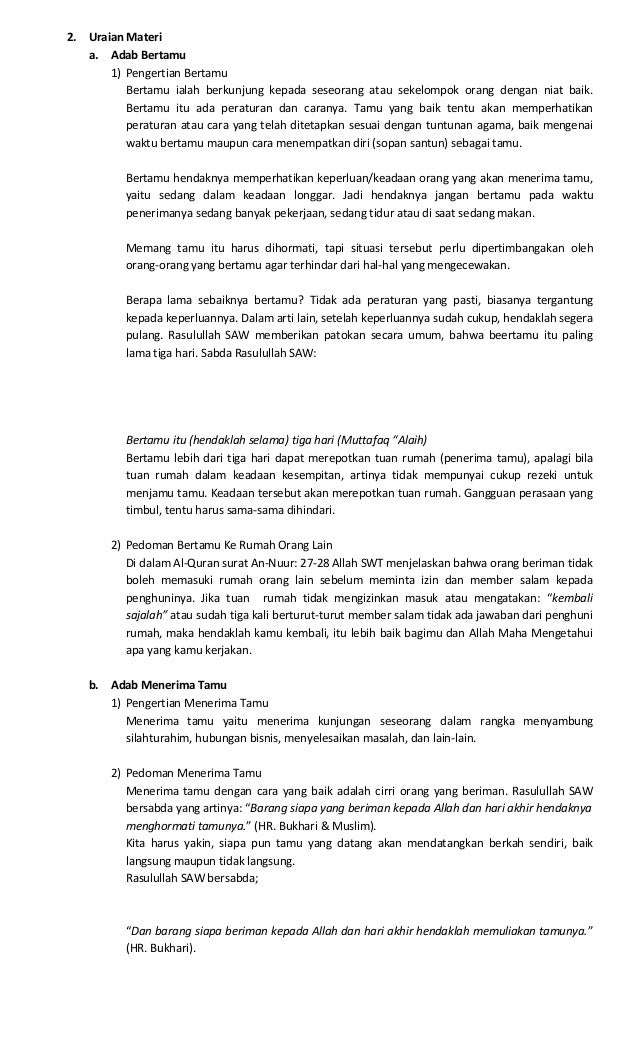 2. Uraian Materi

a. Adab Bertamu

1) Pengertian Bertamu

Bertamu ialah berkunjung kepada seseorang atau sekelompok orang dengan niat baik. Bertamu itu ada peraturan dan caranya. Tamu yang baik tentu akan memperhatikan peraturan atau cara yang telah ditetapkan sesuai dengan tuntunan agama, baik mengenai waktu bertamu maupun cara menempatkan diri (sopan santun) sebagai tamu.

Bertamu hendaknya memperhatikan keperluan/keadaan orang yang akan menerima tamu, yaitu sedang dalam keadaan longgar. Jadi hendaknya jangan bertamu pada waktu penerimanya sedang banyak pekerjaan, sedang tidur atau di saat sedang makan.

Memang tamu itu harus dihormati, tapi situasi tersebut perlu dipertimbangakan oleh orang-orang yang bertamu agar terhindar dari hal-hal yang mengecewakan.

Berapa lama sebaiknya bertamu? Tidak ada peraturan yang pasti, biasanya tergantung kepada keperluannya. Dalam arti lain, setelah keperluannya sudah cukup, hendaklah segera pulang. Rasulullah SAW memberikan patokan secara umum, bahwa beertamu itu paling lama tiga hari. Sabda Rasulullah SAW:

Bertamu itu (hendaklah selama) tiga hari (Muttafaq "Alaih)

Bertamu lebih dari tiga hari dapat merepotkan tuan rumah (penerima tamu), apalagi bila tuan rumah dalam keadaan kesempitan, artinya tidak mempunyai cukup rezeki untuk menjamu tamu. Keadaan tersebut akan merepotkan tuan rumah. Gangguan perasaan yang timbul, tentu harus sama-sama dihindari.

2) Pedoman Bertamu Ke Rumah Orang Lain

Di dalam Al-Quran surat An-Nuur: 27-28 Allah SWT menjelaskan bahwa orang beriman tidak boleh memasuki rumah orang lain sebelum meminta izin dan member salam kepada penghuninya. Jika tuan rumah tidak mengizinkan masuk atau mengatakan: "kembali sajalah" atau sudah tiga kali berturut-turut member salam tidak ada jawaban dari penghuni rumah, maka hendaklah kamu kembali, itu lebih baik bagimu dan Allah Maha Mengetahui apa yang kamu kerjakan.

b. Adab Menerima Tamu

1) Pengertian Menerima Tamu

Menerima tamu yaitu menerima kunjungan seseorang dalam rangka menyambung silahturahim, hubungan bisnis, menyelesaikan masalah, dan lain-lain.

2) Pedoman Menerima Tamu

Menerima tamu dengan cara yang baik adalah cirri orang yang beriman. Rasulullah SAW bersabda yang artinya: "Barang siapa yang beriman kepada Allah dan hari akhir hendaknya menghormati tamunya." (HR. Bukhari & Muslim).

Kita harus yakin, siapa pun tamu yang datang akan mendatangkan berkah sendiri, baik langsung maupun tidak langsung.

Rasulullah SAW bersabda;

"Dan barang siapa beriman kepada Allah dan hari akhir hendaklah memuliakan tamunya." (HR. Bukhari).